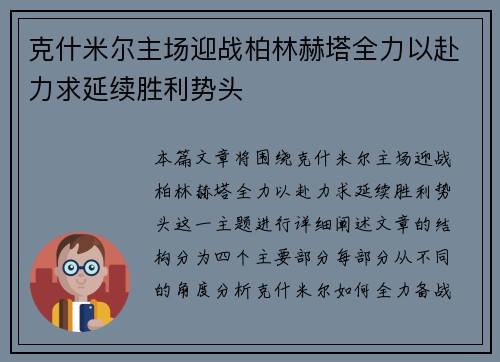 克什米尔主场迎战柏林赫塔全力以赴力求延续胜利势头

本篇文章将围绕克什米尔主场迎战柏林赫塔全力以赴力求延续胜利势头这一主题进行详细阐述文章的结构分为四个主要部分每部分从不同的角度分析克什米尔如何全力备战